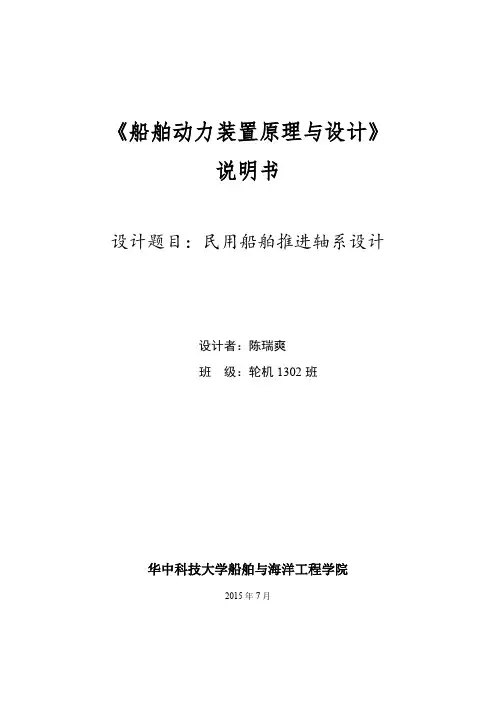 《船舶动力装置原理与设计》
说明书

设计题目：民用船舶推进轴系设计

设计者：陈瑞爽
班　级：轮机 1302 班

华中科技大学船舶与海洋工程学院
2015 年 7 月